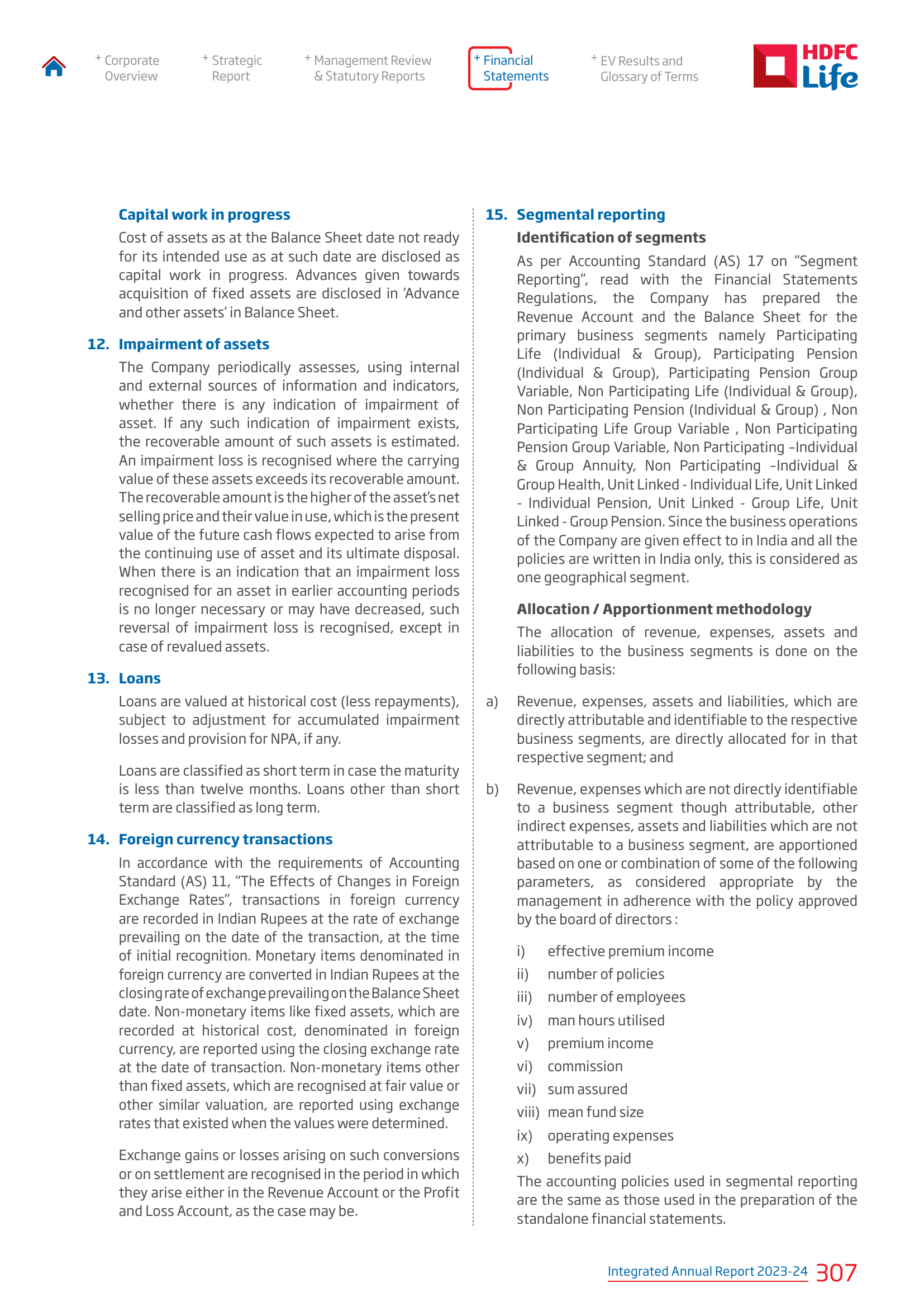 + Corporate Overview

+ Strategic Report

+ Management Review & Statutory Reports

+ Financial Statements

+ EV Results and Glossary of Terms

HDFC Life

Capital work in progress

Cost of assets as at the Balance Sheet date not ready for its intended use as at such date are disclosed as capital work in progress. Advances given towards acquisition of fixed assets are disclosed in 'Advance and other assets' in Balance Sheet.

12. Impairment of assets

The Company periodically assesses, using internal and external sources of information and indicators, whether there is any indication of impairment of asset. If any such indication of impairment exists, the recoverable amount of such assets is estimated. An impairment loss is recognised where the carrying value of these assets exceeds its recoverable amount. The recoverable amount is the higher of the asset's net selling price and their value in use, which is the present value of the future cash flows expected to arise from the continuing use of asset and its ultimate disposal. When there is an indication that an impairment loss recognised for an asset in earlier accounting periods is no longer necessary or may have decreased, such reversal of impairment loss is recognised, except in case of revalued assets.

13. Loans

Loans are valued at historical cost (less repayments), subject to adjustment for accumulated impairment losses and provision for NPA, if any.

Loans are classified as short term in case the maturity is less than twelve months. Loans other than short term are classified as long term.

14. Foreign currency transactions

In accordance with the requirements of Accounting Standard (AS) 11, "The Effects of Changes in Foreign Exchange Rates", transactions in foreign currency are recorded in Indian Rupees at the rate of exchange prevailing on the date of the transaction, at the time of initial recognition. Monetary items denominated in foreign currency are converted in Indian Rupees at the closing rate of exchange prevailing on the Balance Sheet date. Non-monetary items like fixed assets, which are recorded at historical cost, denominated in foreign currency, are reported using the closing exchange rate at the date of transaction. Non-monetary items other than fixed assets, which are recognised at fair value or other similar valuation, are reported using exchange rates that existed when the values were determined.

Exchange gains or losses arising on such conversions or on settlement are recognised in the period in which they arise either in the Revenue Account or the Profit and Loss Account, as the case may be.

15. Segmental reporting

Identification of segments

As per Accounting Standard (AS) 17 on "Segment Reporting", read with the Financial Statements Regulations, the Company has prepared the Revenue Account and the Balance Sheet for the primary business segments namely Participating Life (Individual & Group), Participating Pension (Individual & Group), Participating Pension Group Variable, Non Participating Life (Individual & Group), Non Participating Pension (Individual & Group) , Non Participating Life Group Variable , Non Participating Pension Group Variable, Non Participating –Individual & Group Annuity, Non Participating –Individual & Group Health, Unit Linked - Individual Life, Unit Linked - Individual Pension, Unit Linked - Group Life, Unit Linked - Group Pension. Since the business operations of the Company are given effect to in India and all the policies are written in India only, this is considered as one geographical segment.

Allocation / Apportionment methodology

The allocation of revenue, expenses, assets and liabilities to the business segments is done on the following basis:

a) Revenue, expenses, assets and liabilities, which are directly attributable and identifiable to the respective business segments, are directly allocated for in that respective segment; and

b) Revenue, expenses which are not directly identifiable to a business segment though attributable, other indirect expenses, assets and liabilities which are not attributable to a business segment, are apportioned based on one or combination of some of the following parameters, as considered appropriate by the management in adherence with the policy approved by the board of directors :

i) effective premium income
ii) number of policies
iii) number of employees
iv) man hours utilised
v) premium income
vi) commission
vii) sum assured
viii) mean fund size
ix) operating expenses
x) benefits paid

The accounting policies used in segmental reporting are the same as those used in the preparation of the standalone financial statements.

Integrated Annual Report 2023-24 307